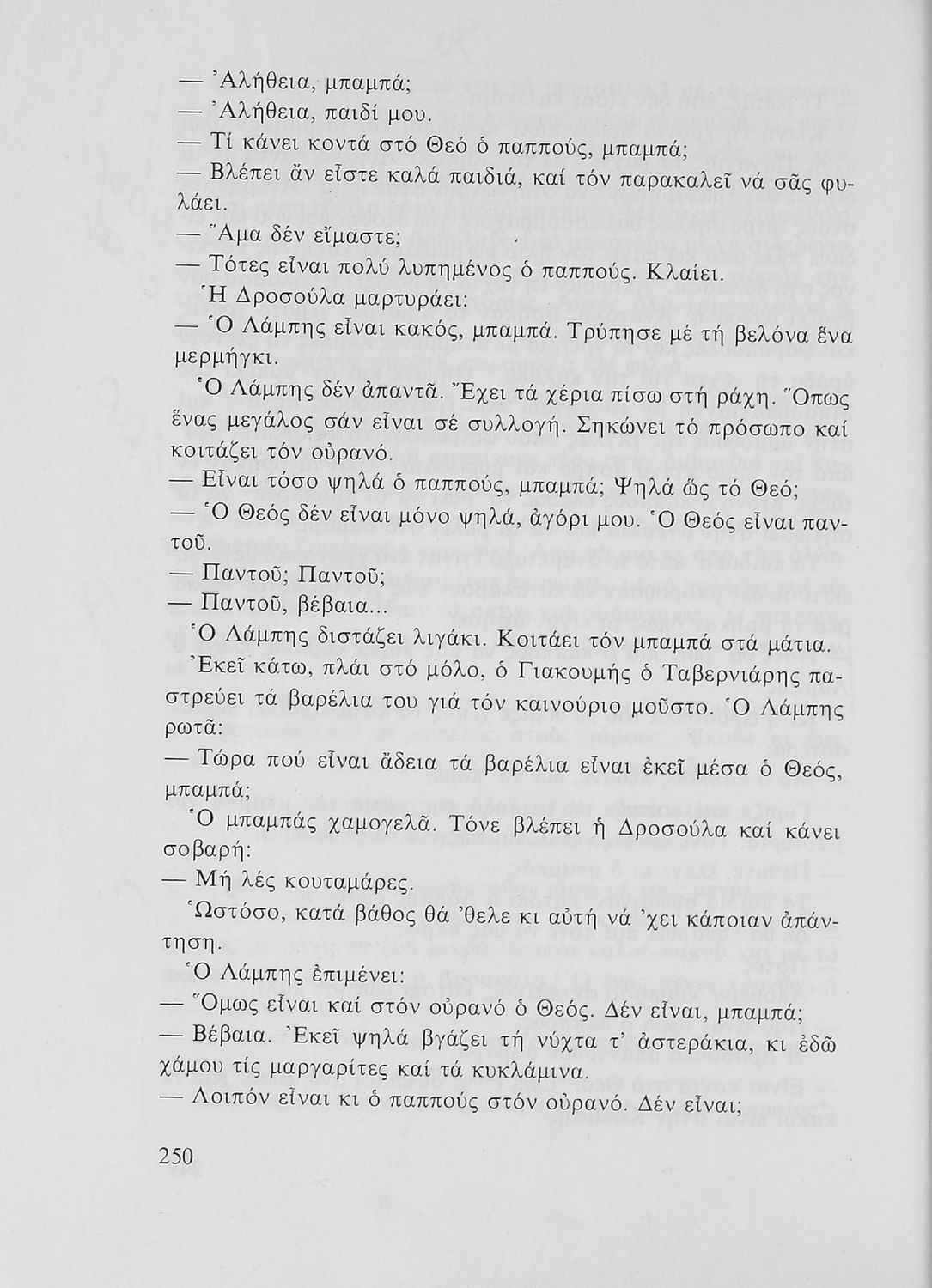 — Ἀλήθεια, μπαμπά;
— Ἀλήθεια, παιδί μου.
— Τί κάνει κοντά στό Θεό ὁ παππούς, μπαμπά;
— Βλέπει ἄν εἶστε καλά παιδιά, καί τόν παρακαλεῖ νά σᾶς φυλάει.
— Ἅμα δέν εἴμαστε;
— Τότες εἶναι πολύ λυπημένος ὁ παππούς. Κλαίει.
Ἡ Δροσούλα μαρτυράει:
— Ὁ Λάμπης εἶναι κακός, μπαμπά. Τρύπησε μέ τή βελόνα ἕνα μερμήγκι.
Ὁ Λάμπης δέν ἀπαντᾶ. Ἔχει τά χέρια πίσω στή ράχη. Ὅπως ἕνας μεγάλος σάν εἶναι σέ συλλογή. Σηκώνει τό πρόσωπο καί κοιτάζει τόν οὐρανό.
— Εἶναι τόσο ψηλά ὁ παππούς, μπαμπά; Ψηλά ὥς τό Θεό;
— Ὁ Θεός δέν εἶναι μόνο ψηλά, ἀγόρι μου. Ὁ Θεός εἶναι παντοῦ.
— Παντοῦ; Παντοῦ;
— Παντοῦ, βέβαια...
Ὁ Λάμπης διστάζει λιγάκι. Κοιτάει τόν μπαμπά στά μάτια. Ἐκεῖ κάτω, πλάι στό μόλο, ὁ Γιακουμής ὁ Ταβερνιάρης παστρεύει τά βαρέλια του γιά τόν καινούριο μοῦστο. Ὁ Λάμπης ρωτᾶ:
— Τώρα πού εἶναι ἄδεια τά βαρέλια εἶναι ἐκεῖ μέσα ὁ Θεός, μπαμπά;
Ὁ μπαμπάς χαμογελᾶ. Τόνε βλέπει ἡ Δροσούλα καί κάνει σοβαρή:
— Μή λές κουταμάρες.
Ὡστόσο, κατά βάθος θά 'θελε κι αὐτή νά 'χει κάποιαν ἀπάντηση.
Ὁ Λάμπης ἐπιμένει:
— Ὅμως εἶναι καί στόν οὐρανό ὁ Θεός. Δέν εἶναι, μπαμπά;
— Βέβαια. Ἐκεῖ ψηλά βγάζει τή νύχτα τ' ἀστεράκια, κι ἐδῶ χάμου τίς μαργαρίτες καί τά κυκλάμινα.
— Λοιπόν εἶναι κι ὁ παππούς στόν οὐρανό. Δέν εἶναι;

250